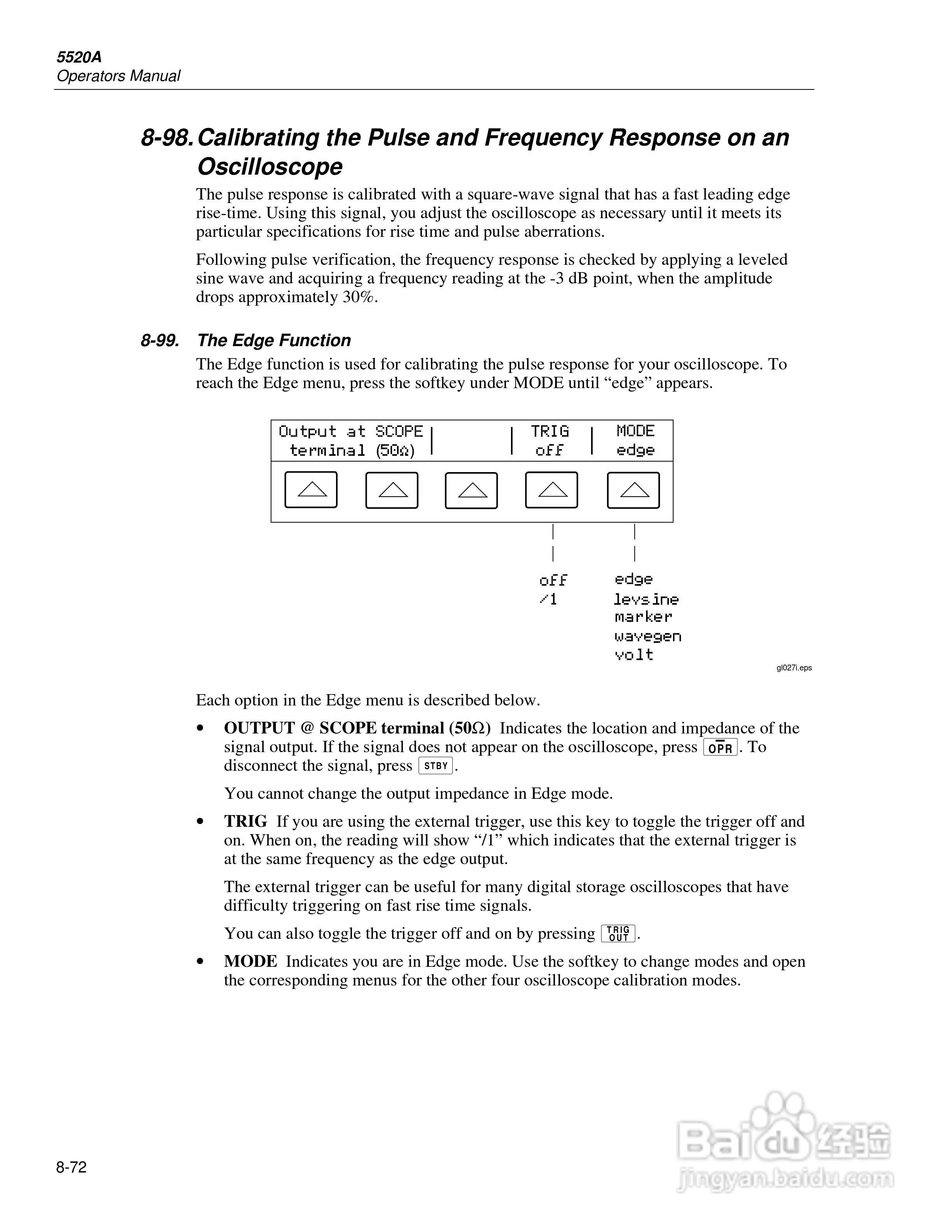 5520A
Operators Manual

8-98. Calibrating the Pulse and Frequency Response on an Oscilloscope

The pulse response is calibrated with a square-wave signal that has a fast leading edge rise-time. Using this signal, you adjust the oscilloscope as necessary until it meets its particular specifications for rise time and pulse aberrations.

Following pulse verification, the frequency response is checked by applying a leveled sine wave and acquiring a frequency reading at the -3 dB point, when the amplitude drops approximately 30%.

8-99. The Edge Function

The Edge function is used for calibrating the pulse response for your oscilloscope. To reach the Edge menu, press the softkey under MODE until “edge” appears.

Output at SCOPE terminal (50Ω)
TRIG off
MODE edge

off
/1

edge
levsine
marker
wavegen
volt

gl027i.eps

Each option in the Edge menu is described below.

• OUTPUT @ SCOPE terminal (50Ω) Indicates the location and impedance of the signal output. If the signal does not appear on the oscilloscope, press OPR. To disconnect the signal, press STBY.

You cannot change the output impedance in Edge mode.

• TRIG If you are using the external trigger, use this key to toggle the trigger off and on. When on, the reading will show “/1” which indicates that the external trigger is at the same frequency as the edge output.

The external trigger can be useful for many digital storage oscilloscopes that have difficulty triggering on fast rise time signals.

You can also toggle the trigger off and on by pressing TRIG OUT.

• MODE Indicates you are in Edge mode. Use the softkey to change modes and open the corresponding menus for the other four oscilloscope calibration modes.

8-72

Baidu 经验
jingyan.baidu.com